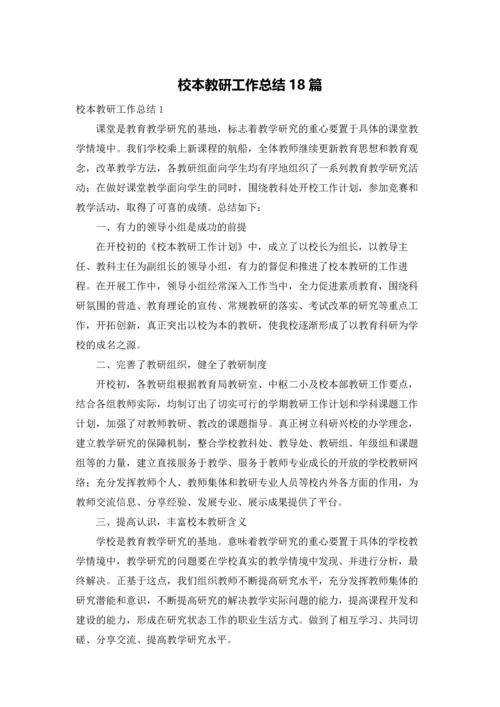 校本教研工作总结18篇

校本教研工作总结1

课堂是教育教学研究的基地，标志着教学研究的重心要置于具体的课堂教学情境中。我们学校乘上新课程的航船，全体教师继续更新教育思想和教育观念，改革教学方法，各教研组面向学生均有序地组织了一系列教育教学研究活动；在做好课堂教学面向学生的同时，围绕教科处开校工作计划，参加竞赛和教学活动，取得了可喜的成绩。总结如下：

一、有力的领导小组是成功的前提

在开校初的《校本教研工作计划》中，成立了以校长为组长，以教导主任、教科主任为副组长的领导小组，有力的督促和推进了校本教研的工作进程。在开展工作中，领导小组经常深入工作当中，全力促进素质教育，围绕科研氛围的营造、教育理论的宣传、常规教研的落实、考试改革的研究等重点工作，开拓创新，真正突出以校为本的教研，使我校逐渐形成了以教育科研为学校的成名之源。

二、完善了教研组织，健全了教研制度

开校初，各教研组根据教育局教研室、中枢二小及校本部教研工作要点，结合各组教师实际，均制订出了切实可行的学期教研工作计划和学科课题工作计划，加强了对教师教研、教改的课题指导。真正树立科研兴校的办学理念，建立教学研究的保障机制，整合学校教科处、教导处、教研组、年级组和课题组等的力量，建立直接服务于教学、服务于教师专业成长的开放的学校教研网络；充分发挥教师个人、教师集体和教研专业人员等校内外各方面的作用，为教师交流信息、分享经验、发展专业、展示成果提供了平台。

三、提高认识，丰富校本教研含义

学校是教育教学研究的基地。意味着教学研究的重心要置于具体的学校教学情境中，教学研究的问题要在学校真实的教学情境中发现、并进行分析，最终解决。正基于这点，我们组织教师不断提高研究水平，充分发挥教师集体的研究潜能和意识，不断提高研究的解决教学实际问题的能力，提高课程开发和建设的能力，形成在研究状态工作的职业生活方式。做到了相互学习、共同切磋、分享交流、提高教学研究水平。